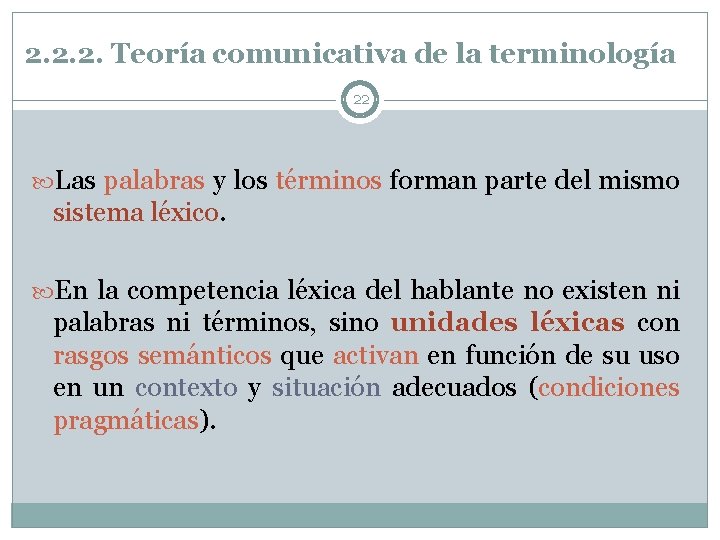 2.2.2. Teoría comunicativa de la terminología

22

Las palabras y los términos forman parte del mismo sistema léxico.

En la competencia léxica del hablante no existen ni palabras ni términos, sino unidades léxicas con rasgos semánticos que activan en función de su uso en un contexto y situación adecuados (condiciones pragmáticas).